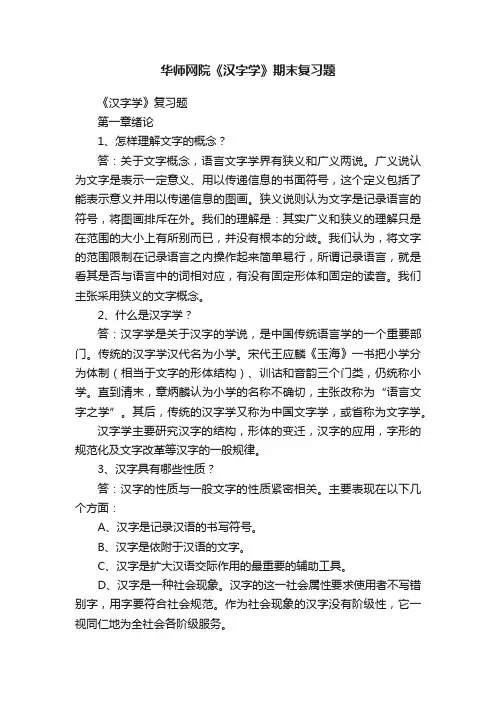 华师网院《汉字学》期末复习题

《汉字学》复习题

第一章绪论

1、怎样理解文字的概念？

答：关于文字概念，语言文字学界有狭义和广义两说。广义说认为文字是表示一定意义、用以传递信息的书面符号，这个定义包括了能表示意义并用以传递信息的图画。狭义说则认为文字是记录语言的符号，将图画排斥在外。我们的理解是：其实广义和狭义的理解只是在范围的大小上有所别而已，并没有根本的分歧。我们认为，将文字的范围限制在记录语言之内操作起来简单易行，所谓记录语言，就是看其是否与语言中的词相对应，有没有固定形体和固定的读音。我们主张采用狭义的文字概念。

2、什么是汉字学？

答：汉字学是关于汉字的学说，是中国传统语言学的一个重要部门。传统的汉字学汉代名为小学。宋代王应麟《玉海》一书把小学分为体制（相当于文字的形体结构）、训诂和音韵三个门类，仍统称小学。直到清末，章炳麟认为小学的名称不确切，主张改称为“语言文字之学”。其后，传统的汉字学又称为中国文字学，或省称为文字学。

汉字学主要研究汉字的结构，形体的变迁，汉字的应用，字形的规范化及文字改革等汉字的一般规律。

3、汉字具有哪些性质？

答：汉字的性质与一般文字的性质紧密相关。主要表现在以下几个方面：

A、汉字是记录汉语的书写符号。

B、汉字是依附于汉语的文字。

C、汉字是扩大汉语交际作用的最重要的辅助工具。

D、汉字是一种社会现象。汉字的这一社会属性要求使用者不写错别字，用字要符合社会规范。作为社会现象的汉字没有阶级性，它一视同仁地为全社会各阶级服务。